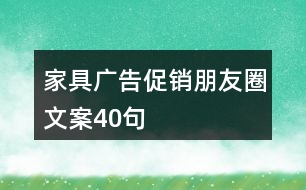 家具广告促销朋友圈文案40句